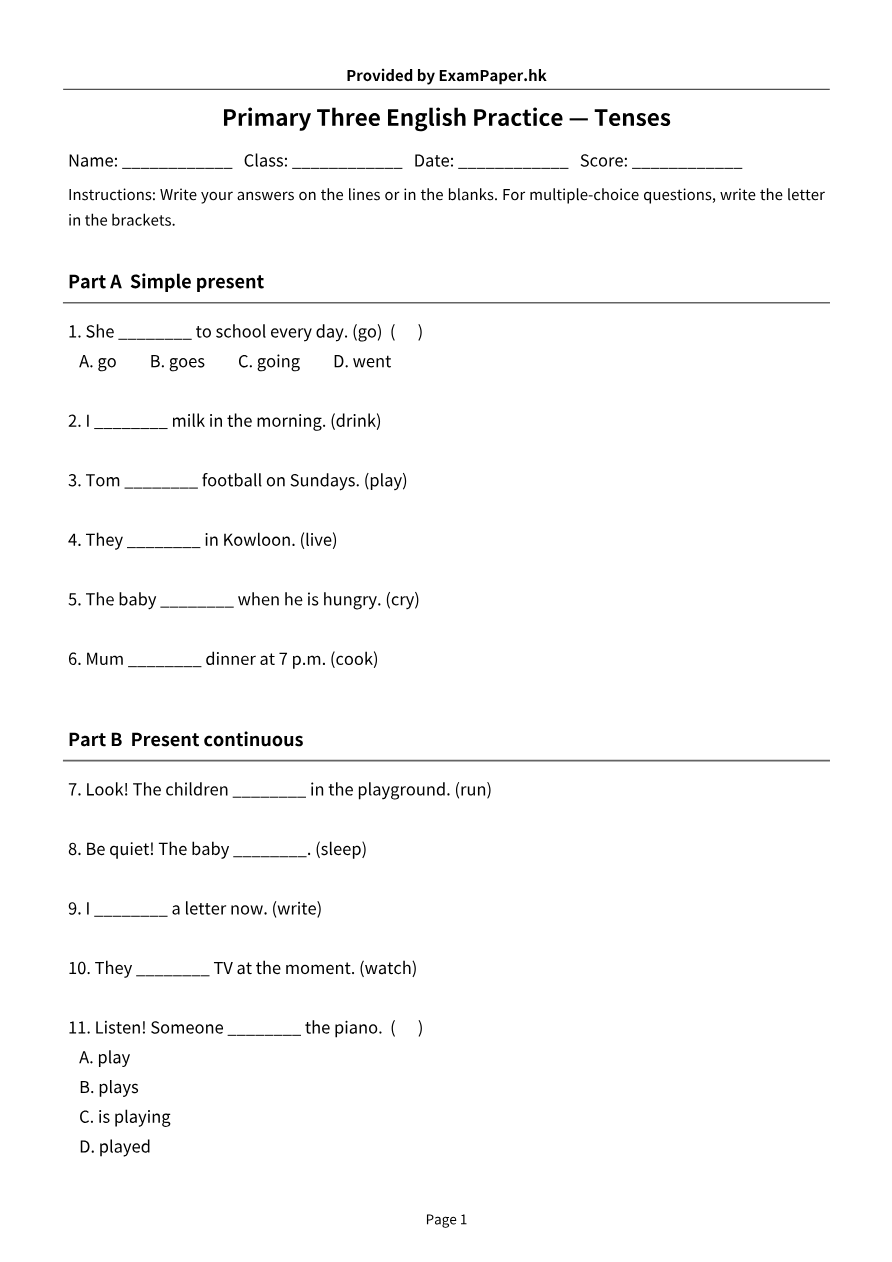 Provided by ExamPaper.hk

Primary Three English Practice — Tenses

Name: ____ Class: ____ Date: ____ Score: ____

Instructions: Write your answers on the lines or in the blanks. For multiple-choice questions, write the letter in the brackets.

Part A Simple present

1. She ____ to school every day. (go) ( )
A. go B. goes C. going D. went

2. I ____ milk in the morning. (drink)

3. Tom ____ football on Sundays. (play)

4. They ____ in Kowloon. (live)

5. The baby ____ when he is hungry. (cry)

6. Mum ____ dinner at 7 p.m. (cook)

Part B Present continuous

7. Look! The children ____ in the playground. (run)

8. Be quiet! The baby ____. (sleep)

9. I ____ a letter now. (write)

10. They ____ TV at the moment. (watch)

11. Listen! Someone ____ the piano. ( )
A. play
B. plays
C. is playing
D. played

Page 1